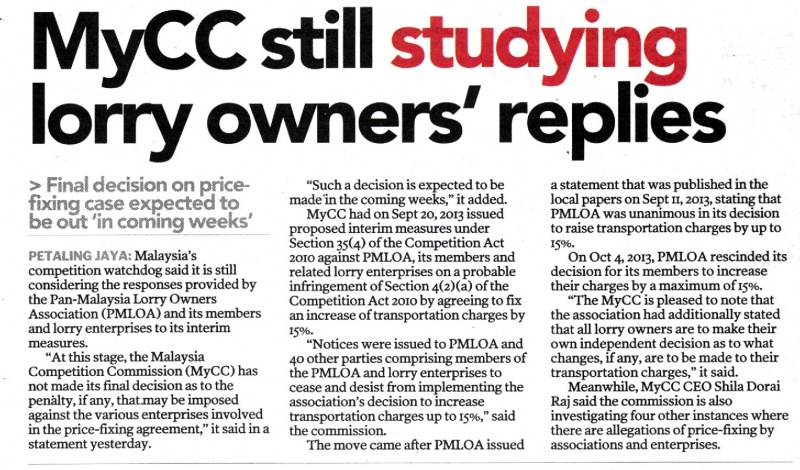 MyCC still studying lorry owners' replies

> Final decision on price-fixing case expected to be out 'in coming weeks'

PETALING JAYA: Malaysia's competition watchdog said it is still considering the responses provided by the Pan-Malaysia Lorry Owners Association (PMLOA) and its members and lorry enterprises to its interim measures.

"At this stage, the Malaysia Competition Commission (MyCC) has not made its final decision as to the penalty, if any, that may be imposed against the various enterprises involved in the price-fixing agreement," it said in a statement yesterday.

"Such a decision is expected to be made in the coming weeks," it added.

MyCC had on Sept 20, 2013 issued proposed interim measures under Section 35(4) of the Competition Act 2010 against PMLOA, its members and related lorry enterprises on a probable infringement of Section 4(2)(a) of the Competition Act 2010 by agreeing to fix an increase of transportation charges by 15%.

"Notices were issued to PMLOA and 40 other parties comprising members of the PMLOA and lorry enterprises to cease and desist from implementing the association's decision to increase transportation charges up to 15%," said the commission.

The move came after PMLOA issued a statement that was published in the local papers on Sept 11, 2013, stating that PMLOA was unanimous in its decision to raise transportation charges by up to 15%.

On Oct 4, 2013, PMLOA rescinded its decision for its members to increase their charges by a maximum of 15%.

"The MyCC is pleased to note that the association had additionally stated that all lorry owners are to make their own independent decision as to what changes, if any, are to be made to their transportation charges," it said.

Meanwhile, MyCC CEO Shila Dorai Raj said the commission is also investigating four other instances where there are allegations of price-fixing by associations and enterprises.